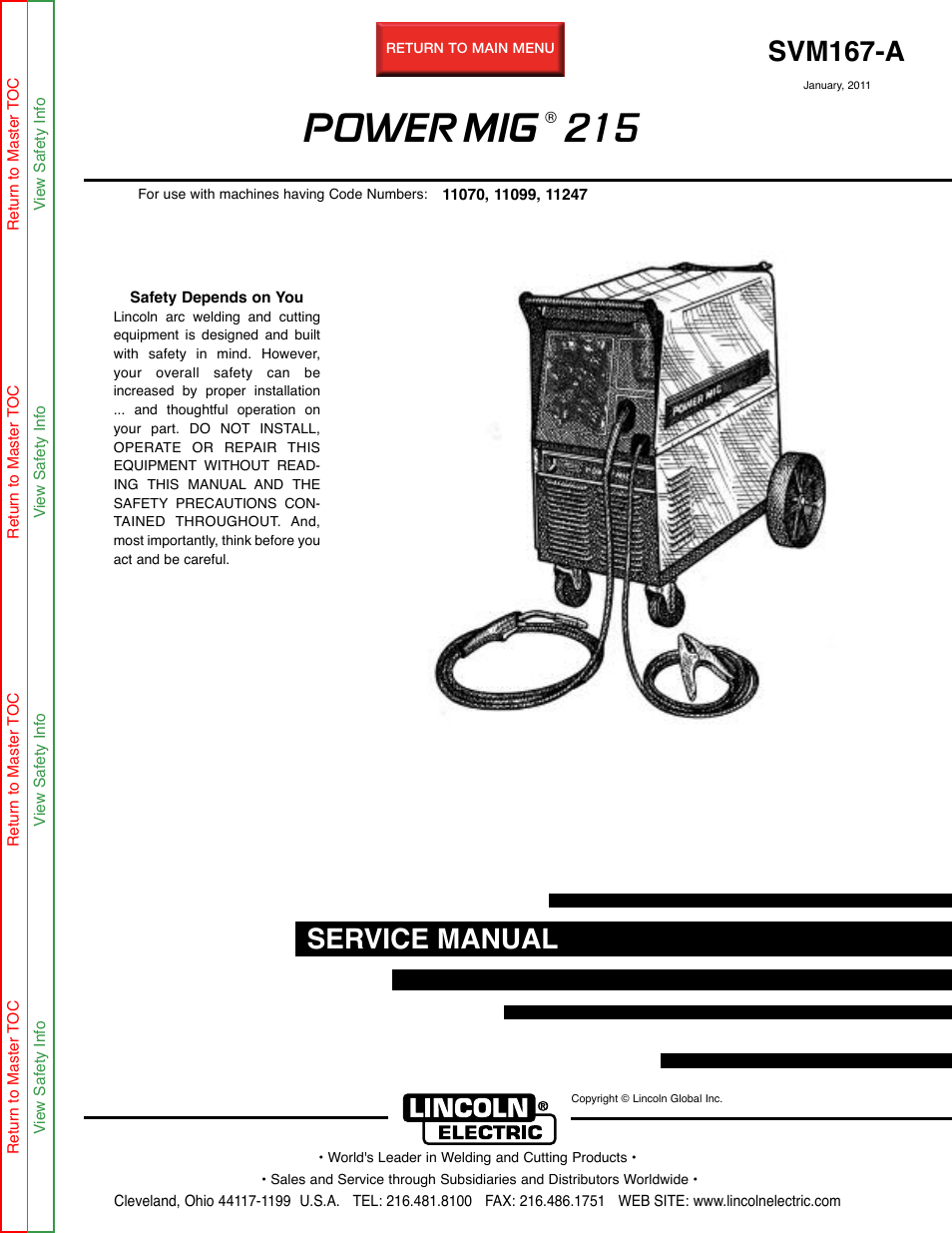 Return to Master TOC
View Safety Info
Return to Master TOC
View Safety Info
Return to Master TOC
View Safety Info
Return to Master TOC
View Safety Info

RETURN TO MAIN MENU

SVM167-A

January, 2011

POWER MIG® 215

For use with machines having Code Numbers: 11070, 11099, 11247

Safety Depends on You

Lincoln arc welding and cutting equipment is designed and built with safety in mind. However, your overall safety can be increased by proper installation ... and thoughtful operation on your part. DO NOT INSTALL, OPERATE OR REPAIR THIS EQUIPMENT WITHOUT READING THIS MANUAL AND THE SAFETY PRECAUTIONS CONTAINED THROUGHOUT. And, most importantly, think before you act and be careful.

POWER MIG

SERVICE MANUAL

LINCOLN® ELECTRIC

Copyright © Lincoln Global Inc.

• World's Leader in Welding and Cutting Products •

• Sales and Service through Subsidiaries and Distributors Worldwide •

Cleveland, Ohio 44117-1199 U.S.A. TEL: 216.481.8100 FAX: 216.486.1751 WEB SITE: www.lincolnelectric.com